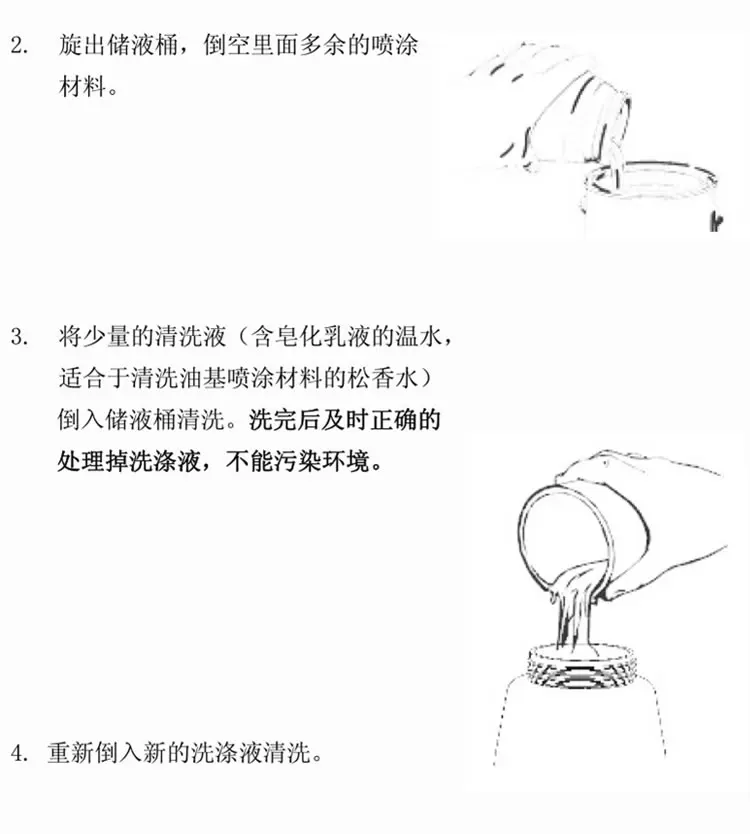 2. 旋出储液桶，倒空里面多余的喷涂材料。

3. 将少量的清洗液（含皂化乳液的温水，适合于清洗油基喷涂材料的松香水）倒入储液桶清洗。洗完后及时正确的处理掉洗涤液，不能污染环境。

4. 重新倒入新的洗涤液清洗。